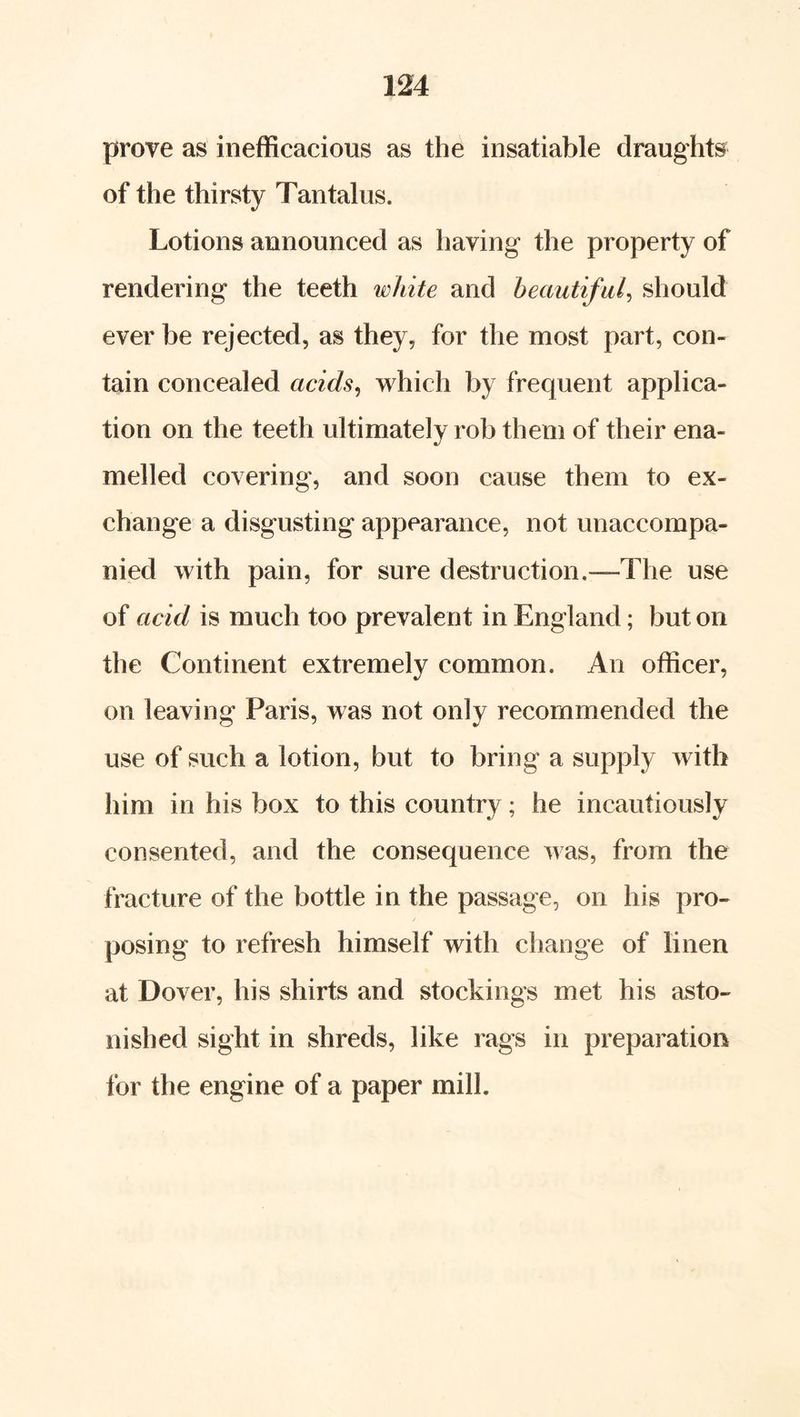 124

prove as inefficacious as the insatiable draughts of the thirsty Tantalus.

Lotions announced as having the property of rendering the teeth white and beautiful, should ever be rejected, as they, for the most part, contain concealed acids, which by frequent application on the teeth ultimately rob them of their enamelled covering, and soon cause them to exchange a disgusting appearance, not unaccompanied with pain, for sure destruction.—The use of acid is much too prevalent in England; but on the Continent extremely common. An officer, on leaving Paris, was not only recommended the use of such a lotion, but to bring a supply with him in his box to this country; he incautiously consented, and the consequence was, from the fracture of the bottle in the passage, on his proposing to refresh himself with change of linen at Dover, his shirts and stockings met his astonished sight in shreds, like rags in preparation for the engine of a paper mill.